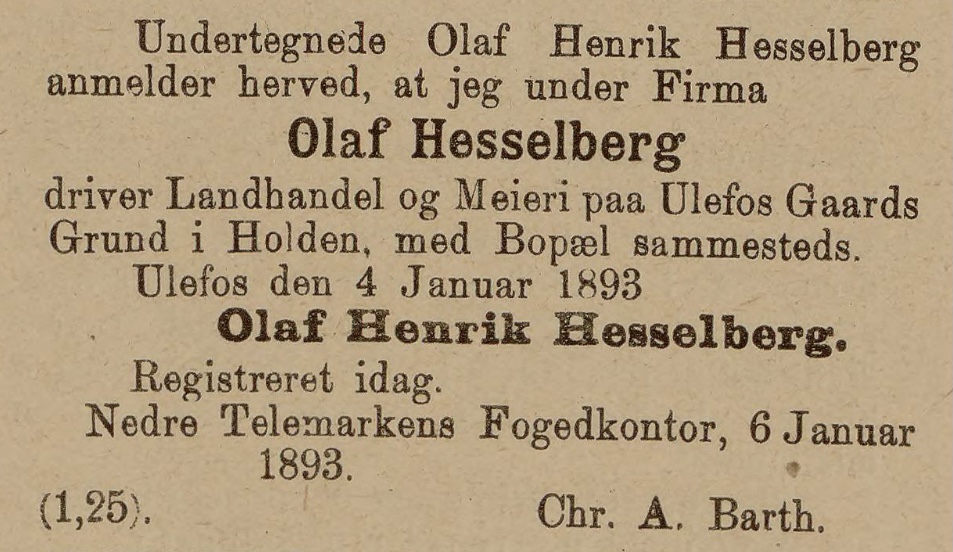 Undertegnede Olaf Henrik Hesselberg anmelder herved, at jeg under Firma

Olaf Hesselberg

driver Landhandel og Meieri paa Ulefos Gaards Grund i Holden, med Bopæl sammesteds.

Ulefos den 4 Januar 1893

Olaf Henrik Hesselberg.

Registreret idag.

Nedre Telemarkens Fogedkontor, 6 Januar 1893.

(1,25). Chr. A. Barth.